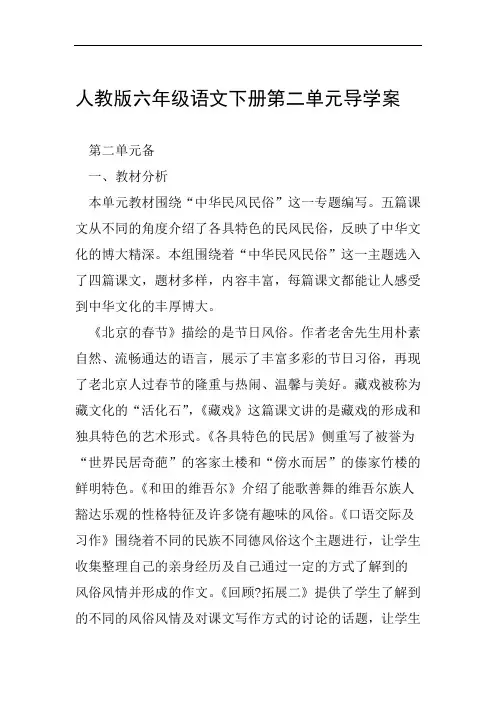 人教版六年级语文下册第二单元导学案

第二单元备

一、教材分析

本单元教材围绕“中华民风民俗”这一专题编写。五篇课文从不同的角度介绍了各具特色的民风民俗，反映了中华文化的博大精深。本组围绕着“中华民风民俗”这一主题选入了四篇课文，题材多样，内容丰富，每篇课文都能让人感受到中华文化的丰厚博大。

《北京的春节》描绘的是节日风俗。作者老舍先生用朴素自然、流畅通达的语言，展示了丰富多彩的节日习俗，再现了老北京人过春节的隆重与热闹、温馨与美好。藏戏被称为藏文化的“活化石”，《藏戏》这篇课文讲的是藏戏的形成和独具特色的艺术形式。《各具特色的民居》侧重写了被誉为“世界民居奇葩”的客家土楼和“傍水而居”的傣家竹楼的鲜明特色。《和田的维吾尔》介绍了能歌善舞的维吾尔族人豁达乐观的性格特征及许多饶有趣味的风俗。《口语交际及习作》围绕着不同的民族不同德风俗这个主题进行，让学生收集整理自己的亲身经历及自己通过一定的方式了解到的风俗风情并形成的作文。《回顾?拓展二》提供了学生了解到的不同的风俗风情及对课文写作方式的讨论的话题，让学生